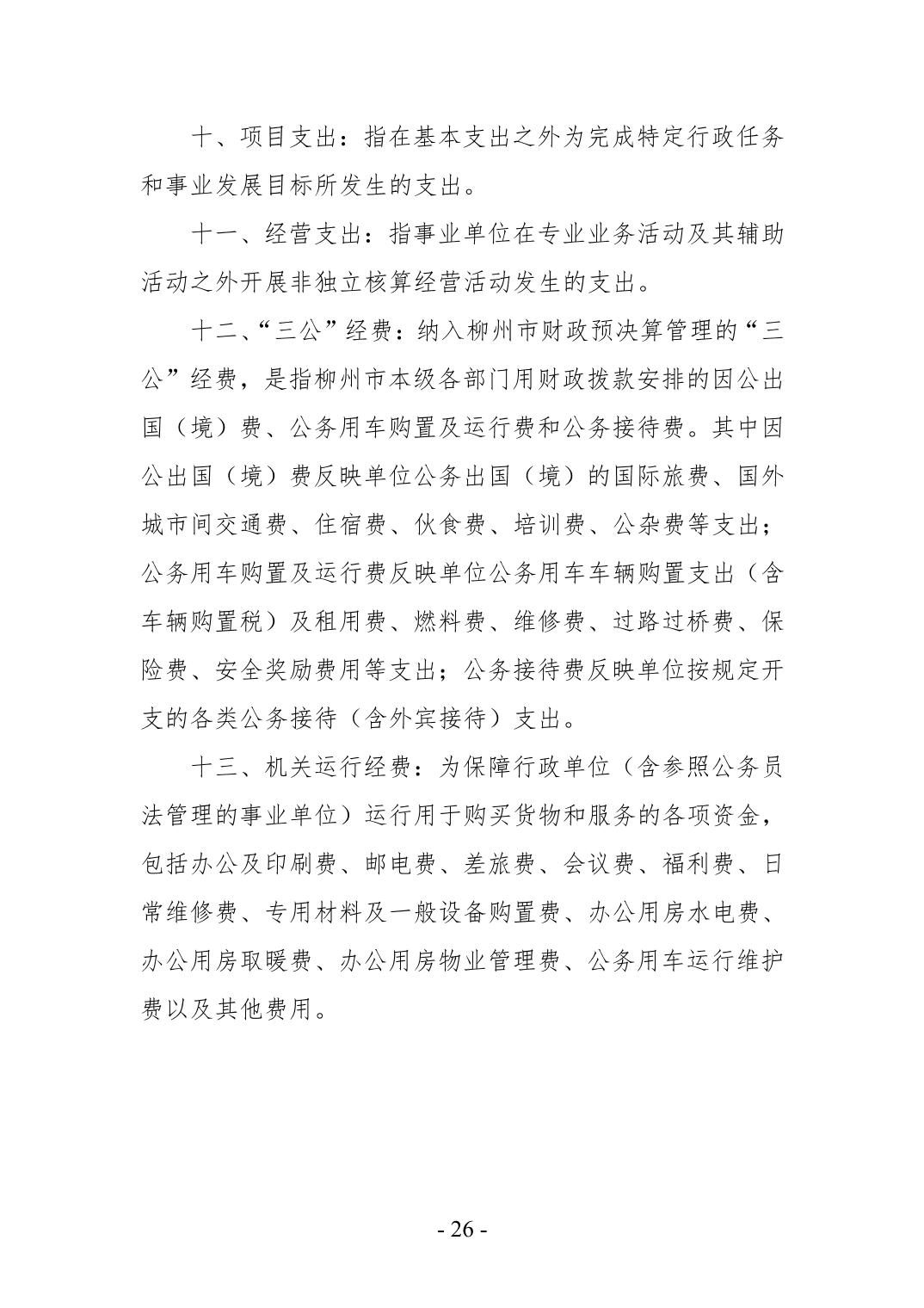 十、项目支出：指在基本支出之外为完成特定行政任务和事业发展目标所发生的支出。

十一、经营支出：指事业单位在专业业务活动及其辅助活动之外开展非独立核算经营活动发生的支出。

十二、“三公”经费：纳入柳州市财政预决算管理的“三公”经费，是指柳州市本级各部门用财政拨款安排的因公出国（境）费、公务用车购置及运行费和公务接待费。其中因公出国（境）费反映单位公务出国（境）的国际旅费、国外城市间交通费、住宿费、伙食费、培训费、公杂费等支出；公务用车购置及运行费反映单位公务用车车辆购置支出（含车辆购置税）及租用费、燃料费、维修费、过路过桥费、保险费、安全奖励费用等支出；公务接待费反映单位按规定开支的各类公务接待（含外宾接待）支出。

十三、机关运行经费：为保障行政单位（含参照公务员法管理的事业单位）运行用于购买货物和服务的各项资金，包括办公及印刷费、邮电费、差旅费、会议费、福利费、日常维修费、专用材料及一般设备购置费、办公用房水电费、办公用房取暖费、办公用房物业管理费、公务用车运行维护费以及其他费用。

- 26 -